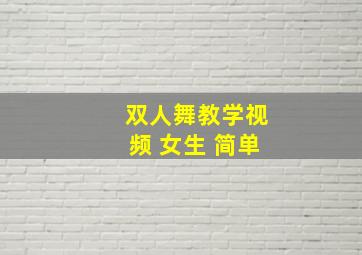 双人舞教学视频 女生 简单